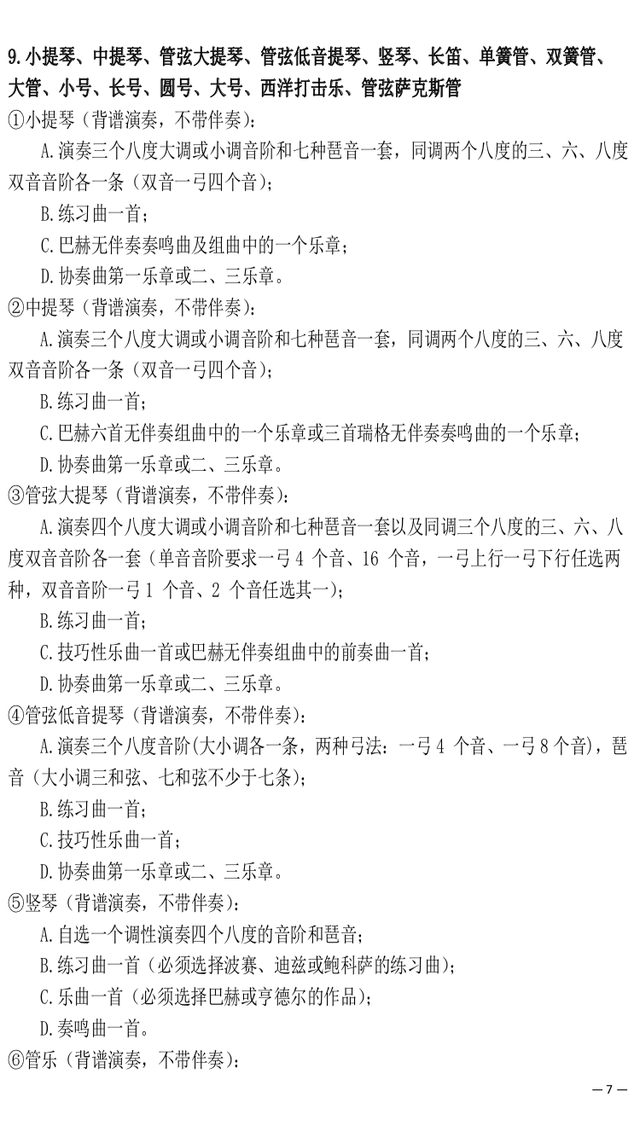 9.小提琴、中提琴、管弦大提琴、管弦低音提琴、竖琴、长笛、单簧管、双簧管、大管、小号、长号、圆号、大号、西洋打击乐、管弦萨克斯管

①小提琴（背谱演奏，不带伴奏）：

A.演奏三个八度大调或小调音阶和七种琶音一套，同调两个八度的三、六、八度双音音阶各一条（双音一弓四个音）；

B.练习曲一首；

C.巴赫无伴奏奏鸣曲及组曲中的一个乐章；

D.协奏曲第一乐章或二、三乐章。

②中提琴（背谱演奏，不带伴奏）：

A.演奏三个八度大调或小调音阶和七种琶音一套，同调两个八度的三、六、八度双音音阶各一条（双音一弓四个音）；

B.练习曲一首；

C.巴赫六首无伴奏组曲中的一个乐章或三首瑞格无伴奏奏鸣曲的一个乐章；

D.协奏曲第一乐章或二、三乐章。

③管弦大提琴（背谱演奏，不带伴奏）：

A.演奏四个八度大调或小调音阶和七种琶音一套以及同调三个八度的三、六、八度双音音阶各一套（单音音阶要求一弓4个音、16个音，一弓上行一弓下行任选两种，双音音阶一弓1个音、2个音任选其一）；

B.练习曲一首；

C.技巧性乐曲一首或巴赫无伴奏组曲中的前奏曲一首；

D.协奏曲第一乐章或二、三乐章。

④管弦低音提琴（背谱演奏，不带伴奏）：

A.演奏三个八度音阶（大小调各一条，两种弓法：一弓4个音、一弓8个音），琶音（大小调三和弦、七和弦不少于七条）；

B.练习曲一首；

C.技巧性乐曲一首；

D.协奏曲第一乐章或二、三乐章。

⑤竖琴（背谱演奏，不带伴奏）：

A.自选一个调性演奏四个八度的音阶和琶音；

B.练习曲一首（必须选择波赛、迪兹或鲍科萨的练习曲）；

C.乐曲一首（必须选择巴赫或亨德尔的作品）；

D.奏鸣曲一首。

⑥管乐（背谱演奏，不带伴奏）：

—7—